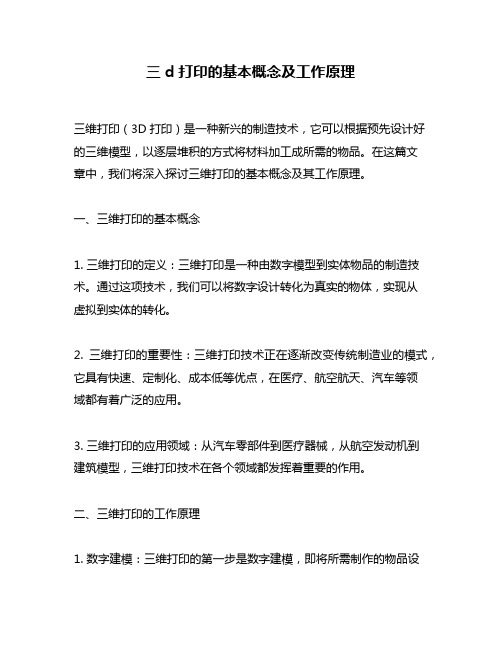 三 d 打印的基本概念及工作原理

三维打印（3D 打印）是一种新兴的制造技术，它可以根据预先设计好的三维模型，以逐层堆积的方式将材料加工成所需的物品。在这篇文章中，我们将深入探讨三维打印的基本概念及其工作原理。

一、三维打印的基本概念

1. 三维打印的定义：三维打印是一种由数字模型到实体物品的制造技术。通过这项技术，我们可以将数字设计转化为真实的物体，实现从虚拟到实体的转化。

2. 三维打印的重要性：三维打印技术正在逐渐改变传统制造业的模式，它具有快速、定制化、成本低等优点，在医疗、航空航天、汽车等领域都有着广泛的应用。

3. 三维打印的应用领域：从汽车零部件到医疗器械，从航空发动机到建筑模型，三维打印技术在各个领域都发挥着重要的作用。

二、三维打印的工作原理

1. 数字建模：三维打印的第一步是数字建模，即将所需制作的物品设